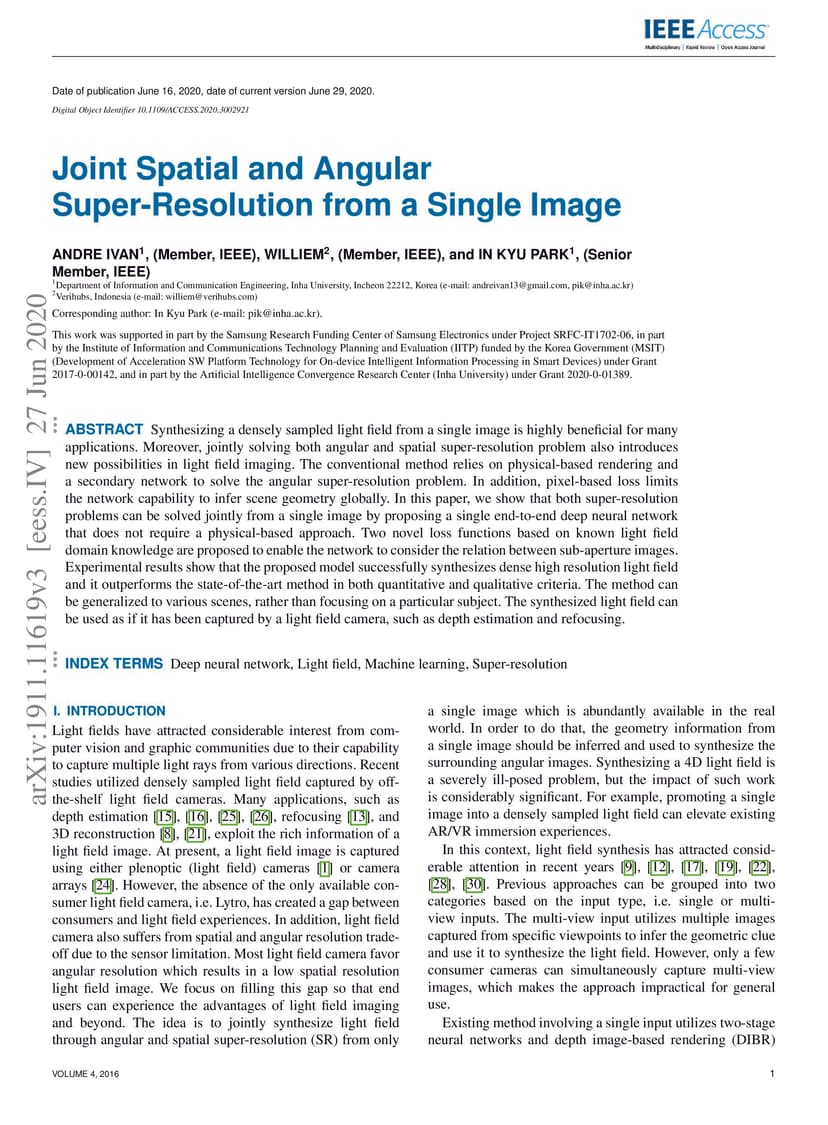 IEEE Access
Multidisciplinary | Rapid Review | Open Access Journal

Date of publication June 16, 2020, date of current version June 29, 2020.
Digital Object Identifier 10.1109/ACCESS.2020.3002921

Joint Spatial and Angular Super-Resolution from a Single Image

ANDRE IVAN$^1$, (Member, IEEE), WILLIEM$^2$, (Member, IEEE), and IN KYU PARK$^1$, (Senior Member, IEEE)
$^1$Department of Information and Communication Engineering, Inha University, Incheon 22212, Korea (e-mail: andreivan13@gmail.com, pik@inha.ac.kr)
$^2$Verihubs, Indonesia (e-mail: williem@verihubs.com)
Corresponding author: In Kyu Park (e-mail: pik@inha.ac.kr).

This work was supported in part by the Samsung Research Funding Center of Samsung Electronics under Project SRFC-IT1702-06, in part by the Institute of Information and Communications Technology Planning and Evaluation (IITP) funded by the Korea Government (MSIT) (Development of Acceleration SW Platform Technology for On-device Intelligent Information Processing in Smart Devices) under Grant 2017-0-00142, and in part by the Artificial Intelligence Convergence Research Center (Inha University) under Grant 2020-0-01389.

arXiv:1911.11619v3 [eess.IV] 27 Jun 2020

ABSTRACT Synthesizing a densely sampled light field from a single image is highly beneficial for many applications. Moreover, jointly solving both angular and spatial super-resolution problem also introduces new possibilities in light field imaging. The conventional method relies on physical-based rendering and a secondary network to solve the angular super-resolution problem. In addition, pixel-based loss limits the network capability to infer scene geometry globally. In this paper, we show that both super-resolution problems can be solved jointly from a single image by proposing a single end-to-end deep neural network that does not require a physical-based approach. Two novel loss functions based on known light field domain knowledge are proposed to enable the network to consider the relation between sub-aperture images. Experimental results show that the proposed model successfully synthesizes dense high resolution light field and it outperforms the state-of-the-art method in both quantitative and qualitative criteria. The method can be generalized to various scenes, rather than focusing on a particular subject. The synthesized light field can be used as if it has been captured by a light field camera, such as depth estimation and refocusing.

INDEX TERMS Deep neural network, Light field, Machine learning, Super-resolution

I. INTRODUCTION
Light fields have attracted considerable interest from computer vision and graphic communities due to their capability to capture multiple light rays from various directions. Recent studies utilized densely sampled light field captured by off-the-shelf light field cameras. Many applications, such as depth estimation [15], [16], [25], [26], refocusing [13], and 3D reconstruction [8], [21], exploit the rich information of a light field image. At present, a light field image is captured using either plenoptic (light field) cameras [1] or camera arrays [24]. However, the absence of the only available consumer light field camera, i.e. Lytro, has created a gap between consumers and light field experiences. In addition, light field camera also suffers from spatial and angular resolution trade-off due to the sensor limitation. Most light field camera favor angular resolution which results in a low spatial resolution light field image. We focus on filling this gap so that end users can experience the advantages of light field imaging and beyond. The idea is to jointly synthesize light field through angular and spatial super-resolution (SR) from only a single image which is abundantly available in the real world. In order to do that, the geometry information from a single image should be inferred and used to synthesize the surrounding angular images. Synthesizing a 4D light field is a severely ill-posed problem, but the impact of such work is considerably significant. For example, promoting a single image into a densely sampled light field can elevate existing AR/VR immersion experiences.

In this context, light field synthesis has attracted considerable attention in recent years [9], [12], [17], [19], [22], [28], [30]. Previous approaches can be grouped into two categories based on the input type, i.e. single or multi-view inputs. The multi-view input utilizes multiple images captured from specific viewpoints to infer the geometric clue and use it to synthesize the light field. However, only a few consumer cameras can simultaneously capture multi-view images, which makes the approach impractical for general use.

Existing method involving a single input utilizes two-stage neural networks and depth image-based rendering (DIBR)

VOLUME 4, 2016
1